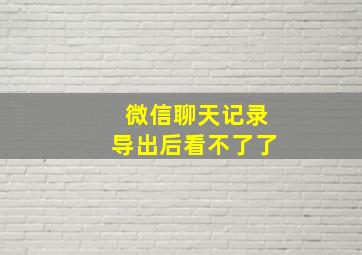 微信聊天记录
导出后看不了了